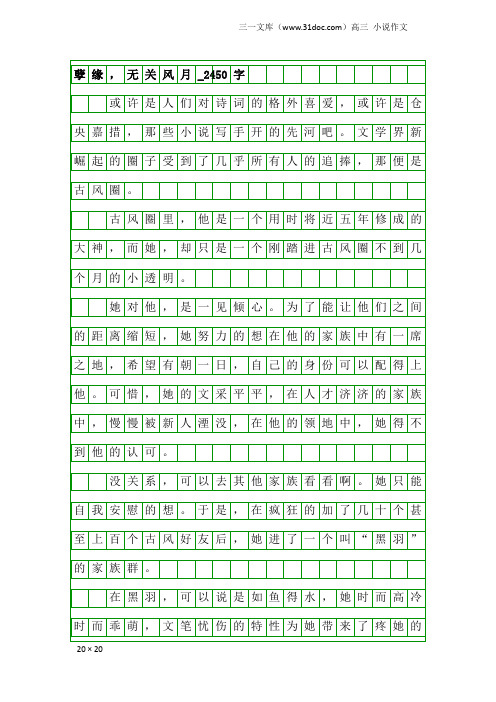 三一文库（www.31doc.com）高三 小说作文

孽缘，无关风月_2450字

或许是人们对诗词的格外喜爱，或许是仓央嘉措，那些小说写手开的先河吧。文学界新崛起的圈子受到了几乎所有人的追捧，那便是古风圈。

古风圈里，他是一个用时将近五年修成的大神，而她，却只是一个刚踏进古风圈不到几个月的小透明。

她对他，是一见倾心。为了能让他们之间的距离缩短，她努力的想在他的家族中有一席之地，希望有朝一日，自己的身份可以配得上他。可惜，她的文采平平，在人才济济的家族中，慢慢被新人湮没，在他的领地中，她得不到他的认可。

没关系，可以去其他家族看看啊。她只能自我安慰的想。于是，在疯狂的加了几十个甚至上百个古风好友后，她进了一个叫“黑羽”的家族群。

在黑羽，可以说是如鱼得水，她时而高冷时而乖萌，文笔忧伤的特性为她带来了疼她的

20×20